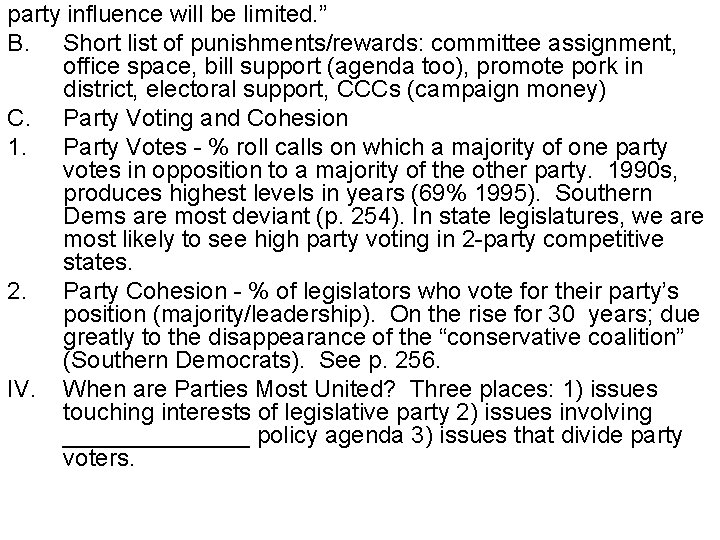 party influence will be limited.”

B. Short list of punishments/rewards: committee assignment, office space, bill support (agenda too), promote pork in district, electoral support, CCCs (campaign money)

C. Party Voting and Cohesion

1. Party Votes - % roll calls on which a majority of one party votes in opposition to a majority of the other party. 1990s, produces highest levels in years (69% 1995). Southern Dems are most deviant (p. 254). In state legislatures, we are most likely to see high party voting in 2-party competitive states.

2. Party Cohesion - % of legislators who vote for their party’s position (majority/leadership). On the rise for 30 years; due greatly to the disappearance of the “conservative coalition” (Southern Democrats). See p. 256.

IV. When are Parties Most United? Three places: 1) issues touching interests of legislative party 2) issues involving ______________ policy agenda 3) issues that divide party voters.